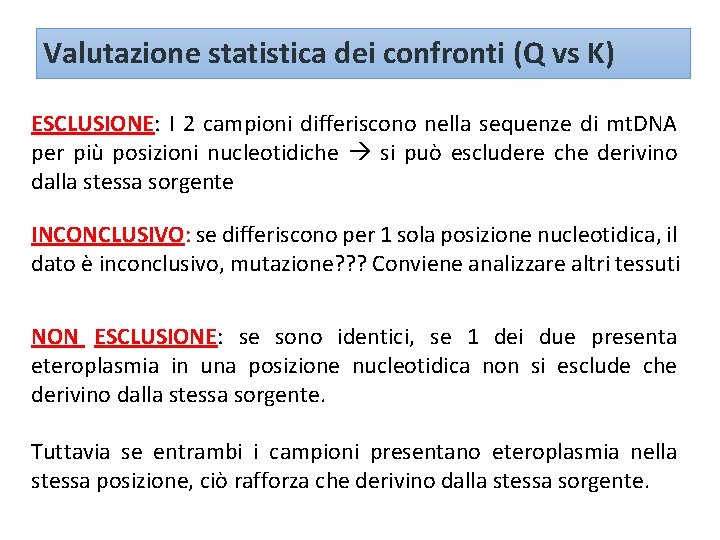 Valutazione statistica dei confronti (Q vs K)

ESCLUSIONE: I 2 campioni differiscono nella sequenze di mtDNA per più posizioni nucleotidiche → si può escludere che derivino dalla stessa sorgente

INCONCLUSIVO: se differiscono per 1 sola posizione nucleotidica, il dato è inconclusivo, mutazione??? Conviene analizzare altri tessuti

NON ESCLUSIONE: se sono identici, se 1 dei due presenta eteroplasmia in una posizione nucleotidica non si esclude che derivino dalla stessa sorgente.

Tuttavia se entrambi i campioni presentano eteroplasmia nella stessa posizione, ciò rafforza che derivino dalla stessa sorgente.